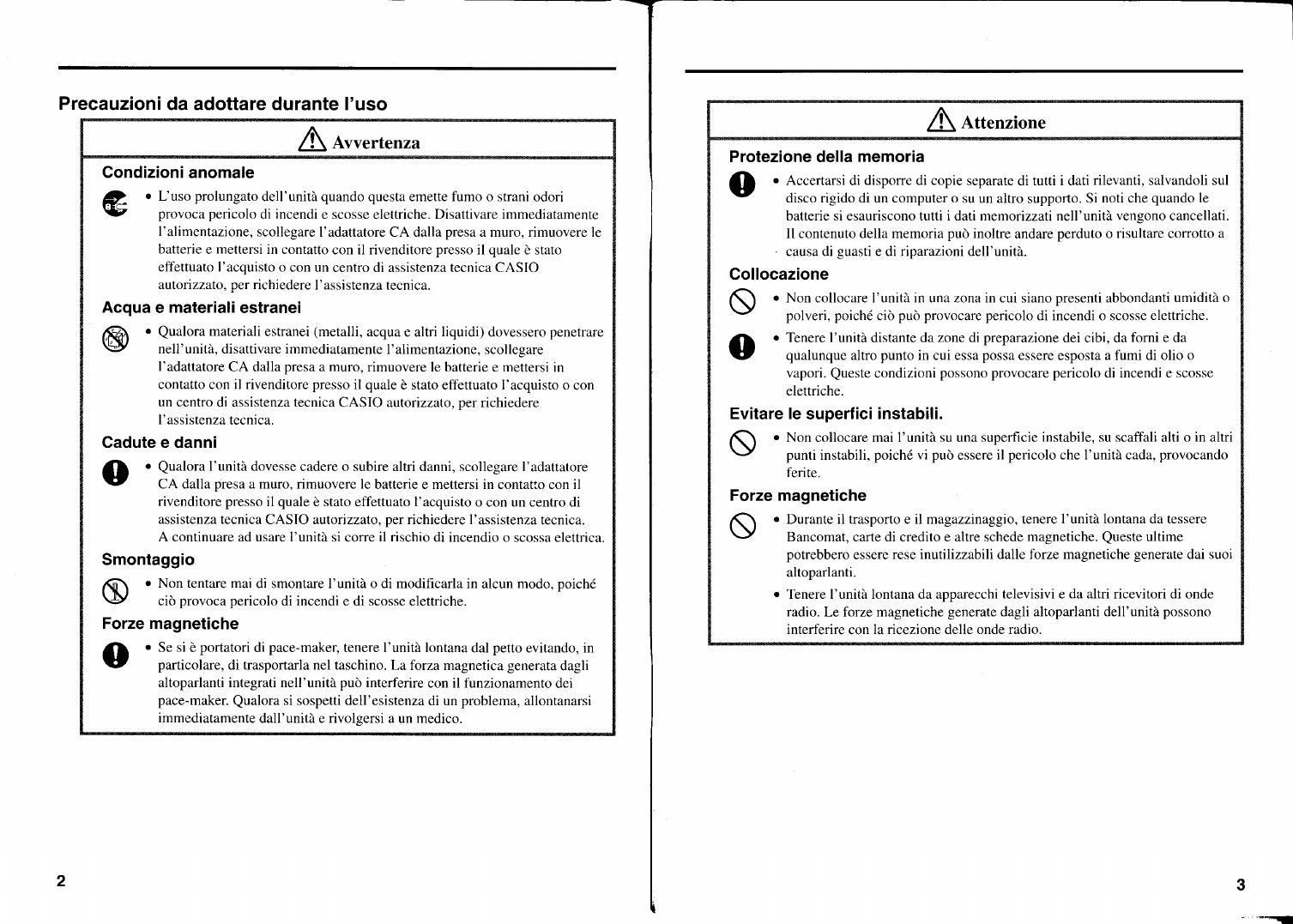 Precauzioni da adottare durante l'uso

Avvertenza

Condizioni anomale

• L'uso prolungato dell'unità quando questa emette fumo o strani odori provoca pericolo di incendi e scosse elettriche. Disattivare immediatamente l'alimentazione, scollegare l'adattatore CA dalla presa a muro, rimuovere le batterie e mettersi in contatto con il rivenditore presso il quale è stato effettuato l'acquisto o con un centro di assistenza tecnica CASIO autorizzato, per richiedere l'assistenza tecnica.

Acqua e materiali estranei

• Qualora materiali estranei (metalli, acqua e altri liquidi) dovessero penetrare nell'unità, disattivare immediatamente l'alimentazione, scollegare l'adattatore CA dalla presa a muro, rimuovere le batterie e mettersi in contatto con il rivenditore presso il quale è stato effettuato l'acquisto o con un centro di assistenza tecnica CASIO autorizzato, per richiedere l'assistenza tecnica.

Cadute e danni

• Qualora l'unità dovesse cadere o subire altri danni, scollegare l'adattatore CA dalla presa a muro, rimuovere le batterie e mettersi in contatto con il rivenditore presso il quale è stato effettuato l'acquisto o con un centro di assistenza tecnica CASIO autorizzato, per richiedere l'assistenza tecnica. A continuare ad usare l'unità si corre il rischio di incendio o scossa elettrica.

Smontaggio

• Non tentare mai di smontare l'unità o di modificarla in alcun modo, poiché ciò provoca pericolo di incendi e di scosse elettriche.

Forze magnetiche

• Se si è portatori di pace-maker, tenere l'unità lontana dal petto evitando, in particolare, di trasportarla nel taschino. La forza magnetica generata dagli altoparlanti integrati nell'unità può interferire con il funzionamento dei pace-maker. Qualora si sospetti dell'esistenza di un problema, allontanarsi immediatamente dall'unità e rivolgersi a un medico.

2

Attenzione

Protezione della memoria

• Accertarsi di disporre di copie separate di tutti i dati rilevanti, salvandoli sul disco rigido di un computer o su un altro supporto. Si noti che quando le batterie si esauriscono tutti i dati memorizzati nell'unità vengono cancellati. Il contenuto della memoria può inoltre andare perduto o risultare corrotto a causa di guasti e di riparazioni dell'unità.

Collocazione

• Non collocare l'unità in una zona in cui siano presenti abbondanti umidità o polveri, poiché ciò può provocare pericolo di incendi o scosse elettriche.

• Tenere l'unità distante da zone di preparazione dei cibi, da forni e da qualunque altro punto in cui essa possa essere esposta a fumi di olio o vapori. Queste condizioni possono provocare pericolo di incendi e scosse elettriche.

Evitare le superfici instabili.

• Non collocare mai l'unità su una superficie instabile, su scaffali alti o in altri punti instabili, poiché vi può essere il pericolo che l'unità cada, provocando ferite.

Forze magnetiche

• Durante il trasporto e il magazzinaggio, tenere l'unità lontana da tessere Bancomat, carte di credito e altre schede magnetiche. Queste ultime potrebbero essere rese inutilizzabili dalle forze magnetiche generate dai suoi altoparlanti.

• Tenere l'unità lontana da apparecchi televisivi e da altri ricevitori di onde radio. Le forze magnetiche generate dagli altoparlanti dell'unità possono interferire con la ricezione delle onde radio.

3